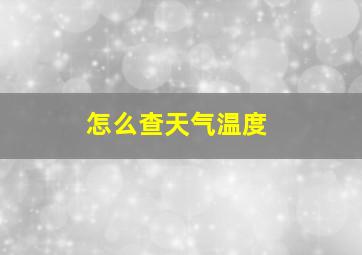 怎么查天气温度